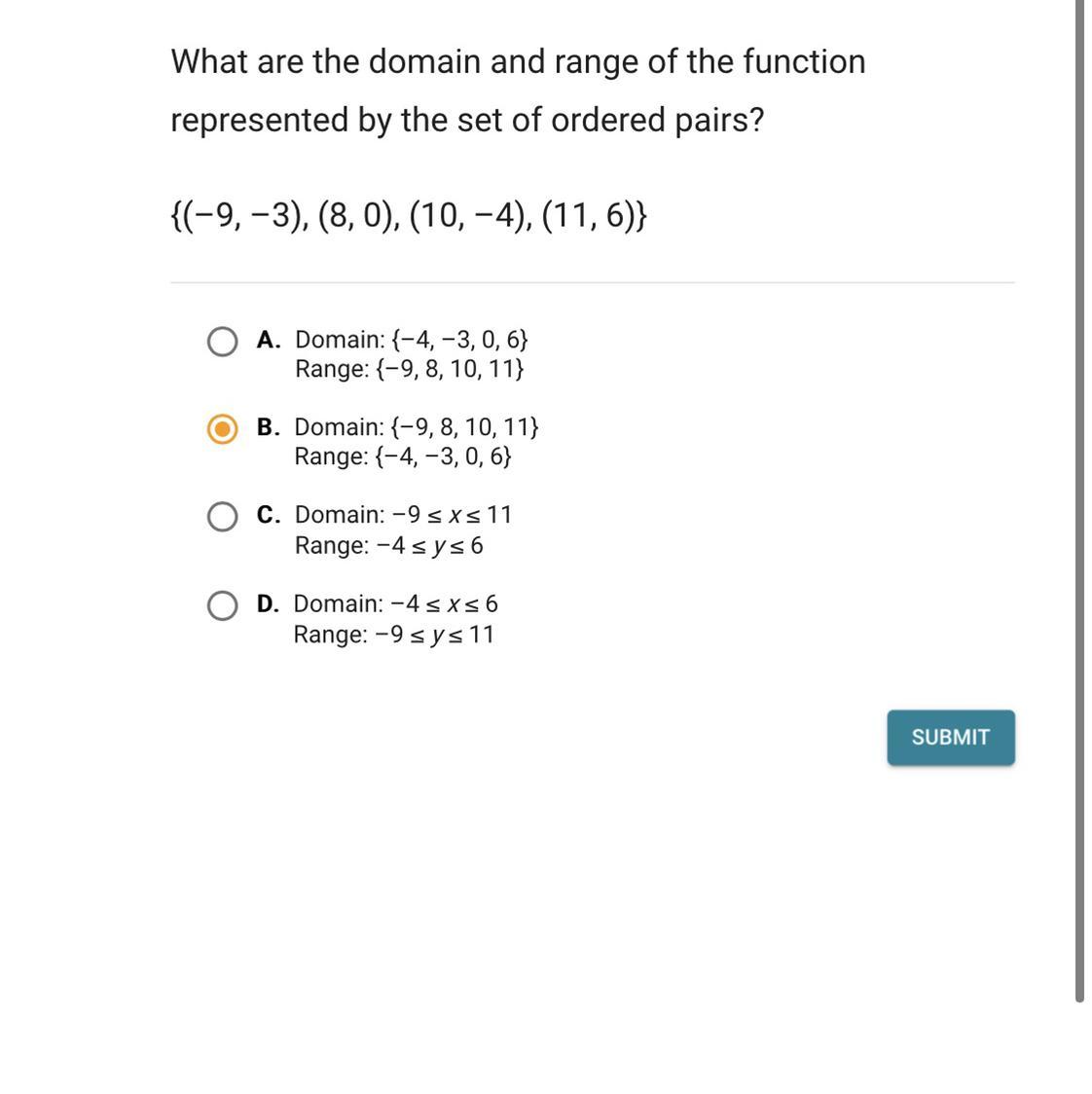 What are the domain and range of the function represented by the set of ordered pairs?

$\{(-9, -3), (8, 0), (10, -4), (11, 6)\}$

A. Domain: $\{-4, -3, 0, 6\}$
Range: $\{-9, 8, 10, 11\}$

B. Domain: $\{-9, 8, 10, 11\}$
Range: $\{-4, -3, 0, 6\}$

C. Domain: $-9 \leq x \leq 11$
Range: $-4 \leq y \leq 6$

D. Domain: $-4 \leq x \leq 6$
Range: $-9 \leq y \leq 11$

SUBMIT